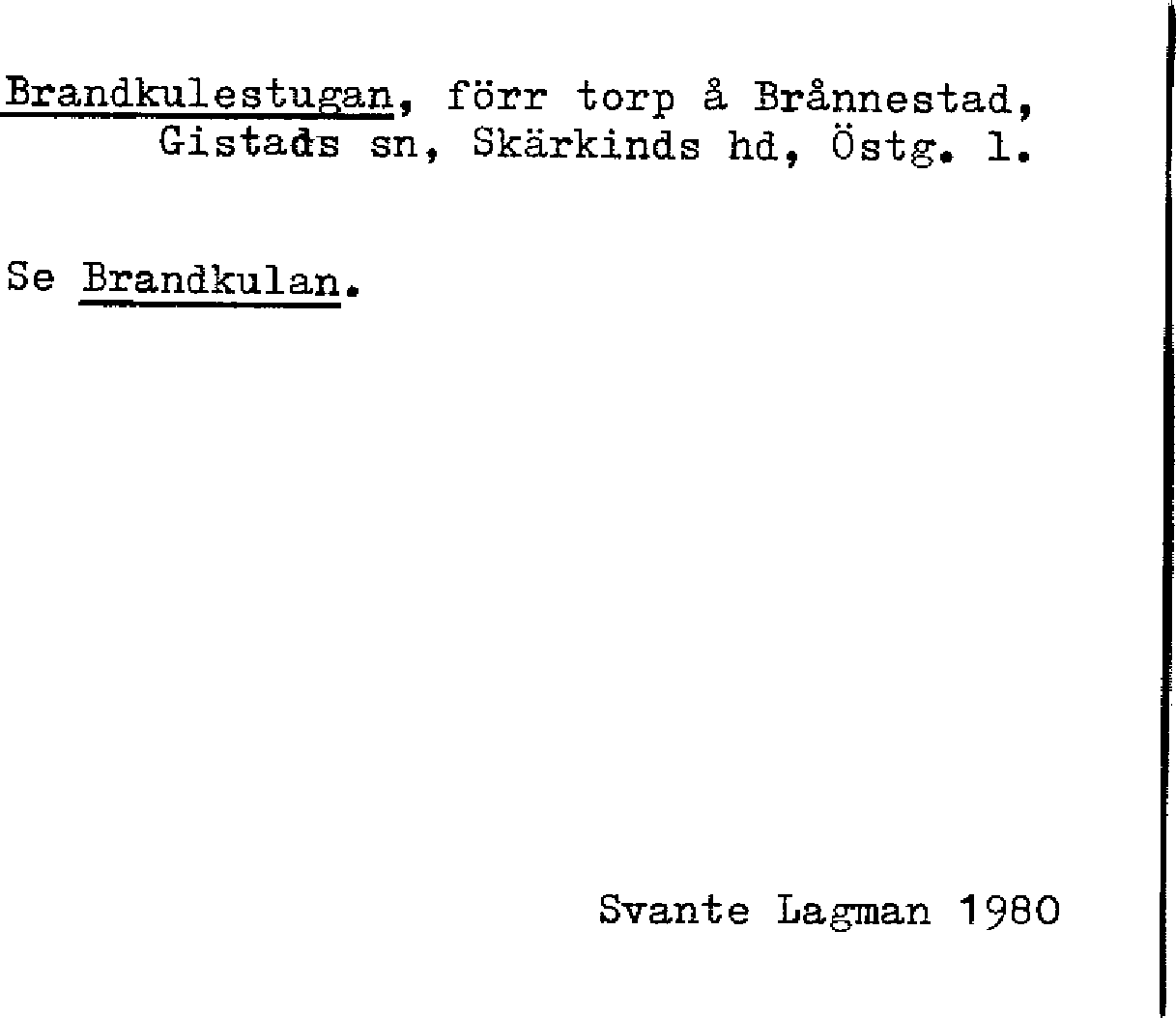 Brandkulestugan, förr torp å Brånnestad, Gistads sn, Skärkinds hd, Östg. l.

Se Brandkulan.

Svante Lagman 1980